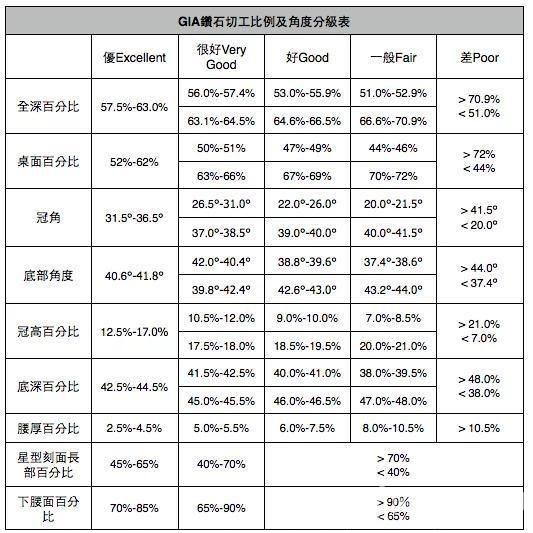 GIA鑽石切工比例及角度分級表

| | 優Excellent | 很好Very Good | 好Good | 一般Fair | 差Poor |
|---|---|---|---|---|---|
| 全深百分比 | 57.5%-63.0% | 56.0%-57.4% | 53.0%-55.9% | 51.0%-52.9% | > 70.9% < 51.0% |
| | | 63.1%-64.5% | 64.6%-66.5% | 66.6%-70.9% | |
| 桌面百分比 | 52%-62% | 50%-51% | 47%-49% | 44%-46% | > 72% < 44% |
| | | 63%-66% | 67%-69% | 70%-72% | |
| 冠角 | 31.5º-36.5º | 26.5º-31.0º | 22.0º-26.0º | 20.0º-21.5º | > 41.5º < 20.0º |
| | | 37.0º-38.5º | 39.0º-40.0º | 40.0º-41.5º | |
| 底部角度 | 40.6º-41.8º | 42.0º-40.4º | 38.8º-39.6º | 37.4º-38.6º | > 44.0º < 37.4º |
| | | 39.8º-42.4º | 42.6º-43.0º | 43.2º-44.0º | |
| 冠高百分比 | 12.5%-17.0% | 10.5%-12.0% | 9.0%-10.0% | 7.0%-8.5% | > 21.0% < 7.0% |
| | | 17.5%-18.0% | 18.5%-19.5% | 20.0%-21.0% | |
| 底深百分比 | 42.5%-44.5% | 41.5%-42.5% | 40.0%-41.0% | 38.0%-39.5% | > 48.0% < 38.0% |
| | | 45.0%-45.5% | 46.0%-46.5% | 47.0%-48.0% | |
| 腰厚百分比 | 2.5%-4.5% | 5.0%-5.5% | 6.0%-7.5% | 8.0%-10.5% | > 10.5% |
| 星型刻面長部百分比 | 45%-65% | 40%-70% | > 70% < 40% | | |
| 下腰面百分比 | 70%-85% | 65%-90% | > 90% < 65% | | |